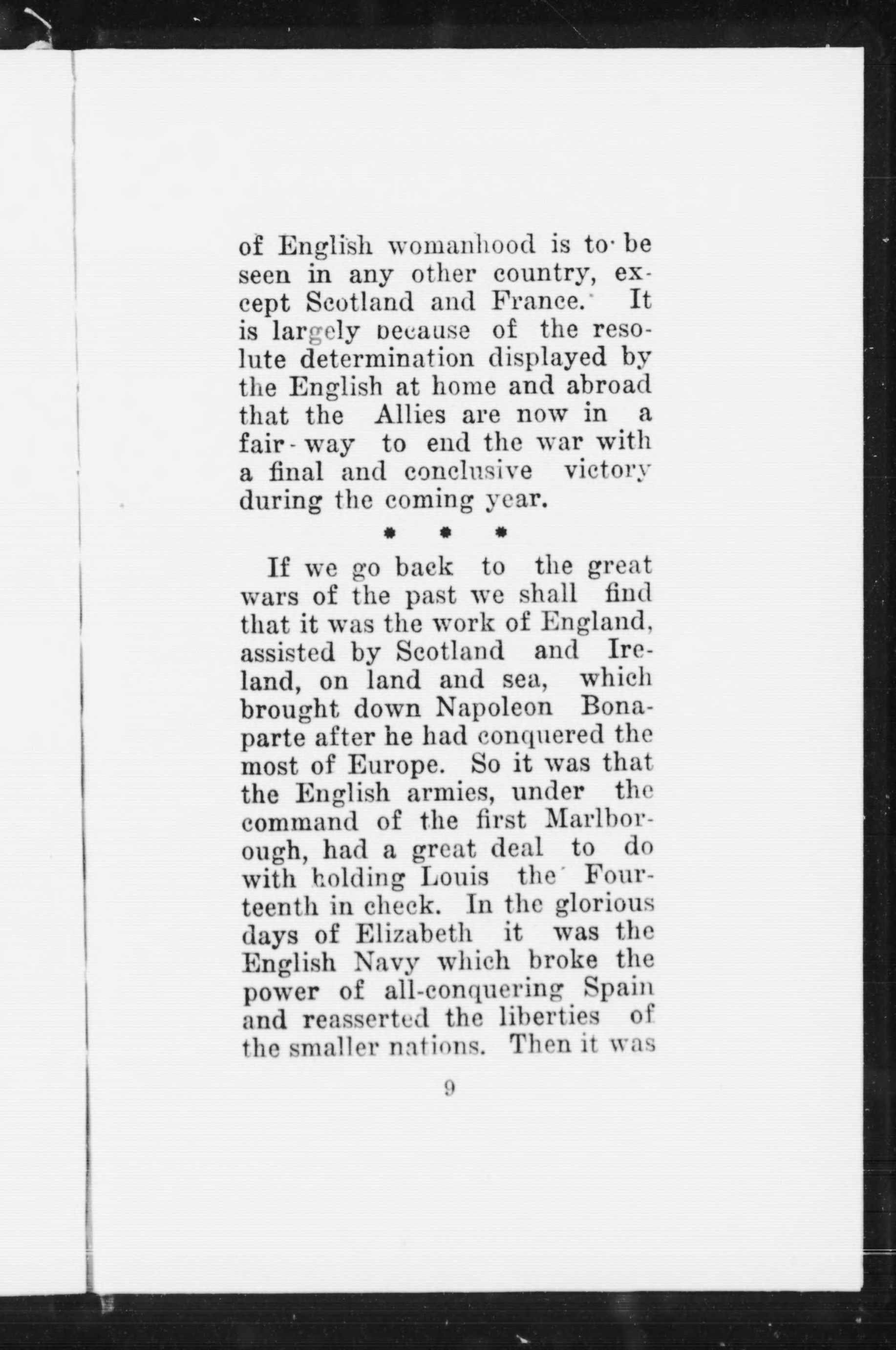 of English womanhood is to be seen in any other country, except Scotland and France. It is largely because of the resolute determination displayed by the English at home and abroad that the Allies are now in a fair-way to end the war with a final and conclusive victory during the coming year.

* * *

If we go back to the great wars of the past we shall find that it was the work of England, assisted by Scotland and Ireland, on land and sea, which brought down Napoleon Bonaparte after he had conquered the most of Europe. So it was that the English armies, under the command of the first Marlborough, had a great deal to do with holding Louis the Fourteenth in check. In the glorious days of Elizabeth it was the English Navy which broke the power of all-conquering Spain and reasserted the liberties of the smaller nations. Then it was

9